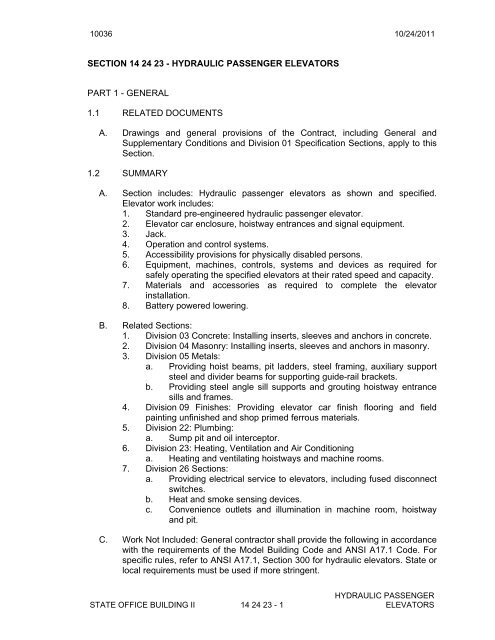 10036 10/24/2011

SECTION 14 24 23 - HYDRAULIC PASSENGER ELEVATORS

PART 1 - GENERAL

1.1 RELATED DOCUMENTS

A. Drawings and general provisions of the Contract, including General and Supplementary Conditions and Division 01 Specification Sections, apply to this Section.

1.2 SUMMARY

A. Section includes: Hydraulic passenger elevators as shown and specified. Elevator work includes:
1. Standard pre-engineered hydraulic passenger elevator.
2. Elevator car enclosure, hoistway entrances and signal equipment.
3. Jack.
4. Operation and control systems.
5. Accessibility provisions for physically disabled persons.
6. Equipment, machines, controls, systems and devices as required for safely operating the specified elevators at their rated speed and capacity.
7. Materials and accessories as required to complete the elevator installation.
8. Battery powered lowering.

B. Related Sections:
1. Division 03 Concrete: Installing inserts, sleeves and anchors in concrete.
2. Division 04 Masonry: Installing inserts, sleeves and anchors in masonry.
3. Division 05 Metals:
a. Providing hoist beams, pit ladders, steel framing, auxiliary support steel and divider beams for supporting guide-rail brackets.
b. Providing steel angle sill supports and grouting hoistway entrance sills and frames.
4. Division 09 Finishes: Providing elevator car finish flooring and field painting unfinished and shop primed ferrous materials.
5. Division 22: Plumbing:
a. Sump pit and oil interceptor.
6. Division 23: Heating, Ventilation and Air Conditioning
a. Heating and ventilating hoistways and machine rooms.
7. Division 26 Sections:
a. Providing electrical service to elevators, including fused disconnect switches.
b. Heat and smoke sensing devices.
c. Convenience outlets and illumination in machine room, hoistway and pit.

C. Work Not Included: General contractor shall provide the following in accordance with the requirements of the Model Building Code and ANSI A17.1 Code. For specific rules, refer to ANSI A17.1, Section 300 for hydraulic elevators. State or local requirements must be used if more stringent.

STATE OFFICE BUILDING II 14 24 23 - 1 HYDRAULIC PASSENGER ELEVATORS